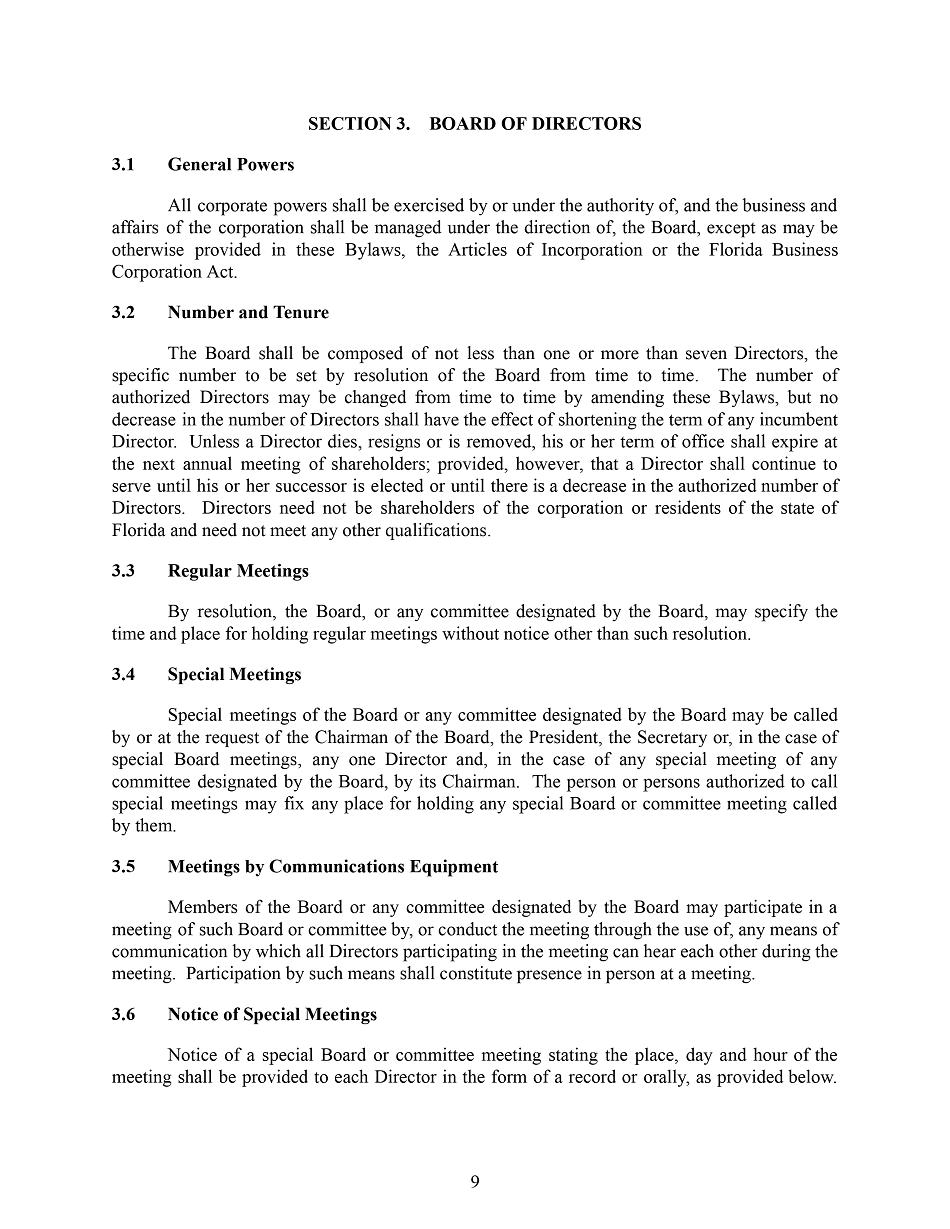 SECTION 3. BOARD OF DIRECTORS

3.1 General Powers

All corporate powers shall be exercised by or under the authority of, and the business and affairs of the corporation shall be managed under the direction of, the Board, except as may be otherwise provided in these Bylaws, the Articles of Incorporation or the Florida Business Corporation Act.

3.2 Number and Tenure

The Board shall be composed of not less than one or more than seven Directors, the specific number to be set by resolution of the Board from time to time. The number of authorized Directors may be changed from time to time by amending these Bylaws, but no decrease in the number of Directors shall have the effect of shortening the term of any incumbent Director. Unless a Director dies, resigns or is removed, his or her term of office shall expire at the next annual meeting of shareholders; provided, however, that a Director shall continue to serve until his or her successor is elected or until there is a decrease in the authorized number of Directors. Directors need not be shareholders of the corporation or residents of the state of Florida and need not meet any other qualifications.

3.3 Regular Meetings

By resolution, the Board, or any committee designated by the Board, may specify the time and place for holding regular meetings without notice other than such resolution.

3.4 Special Meetings

Special meetings of the Board or any committee designated by the Board may be called by or at the request of the Chairman of the Board, the President, the Secretary or, in the case of special Board meetings, any one Director and, in the case of any special meeting of any committee designated by the Board, by its Chairman. The person or persons authorized to call special meetings may fix any place for holding any special Board or committee meeting called by them.

3.5 Meetings by Communications Equipment

Members of the Board or any committee designated by the Board may participate in a meeting of such Board or committee by, or conduct the meeting through the use of, any means of communication by which all Directors participating in the meeting can hear each other during the meeting. Participation by such means shall constitute presence in person at a meeting.

3.6 Notice of Special Meetings

Notice of a special Board or committee meeting stating the place, day and hour of the meeting shall be provided to each Director in the form of a record or orally, as provided below.

9